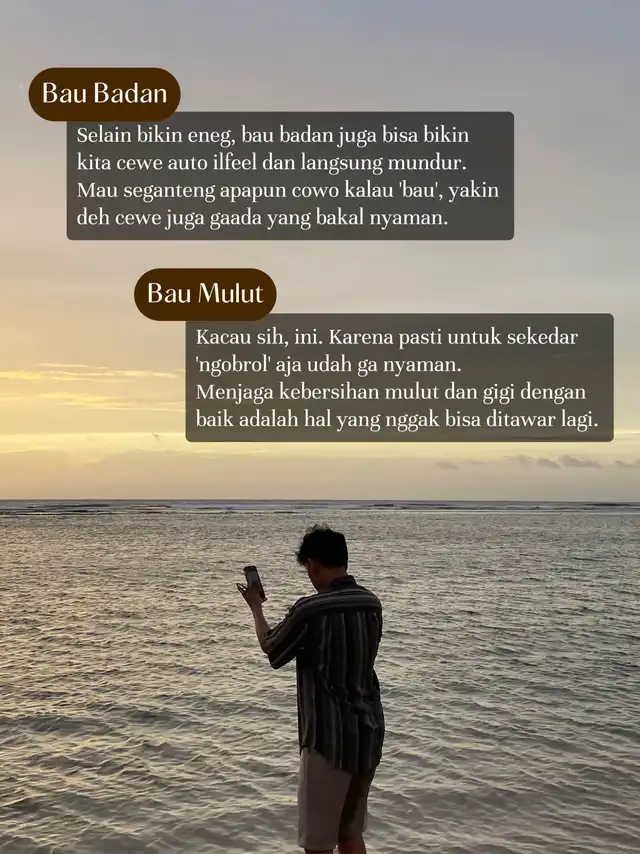 Bau Badan

Selain bikin eneg, bau badan juga bisa bikin kita cewe auto ilfeel dan langsung mundur. Mau seganteng apapun cowo kalau 'bau', yakin deh cewe juga gaada yang bakal nyaman.

Bau Mulut

Kacau sih, ini. Karena pasti untuk sekedar 'ngobrol' aja udah ga nyaman.
Menjaga kebersihan mulut dan gigi dengan baik adalah hal yang nggak bisa ditawar lagi.